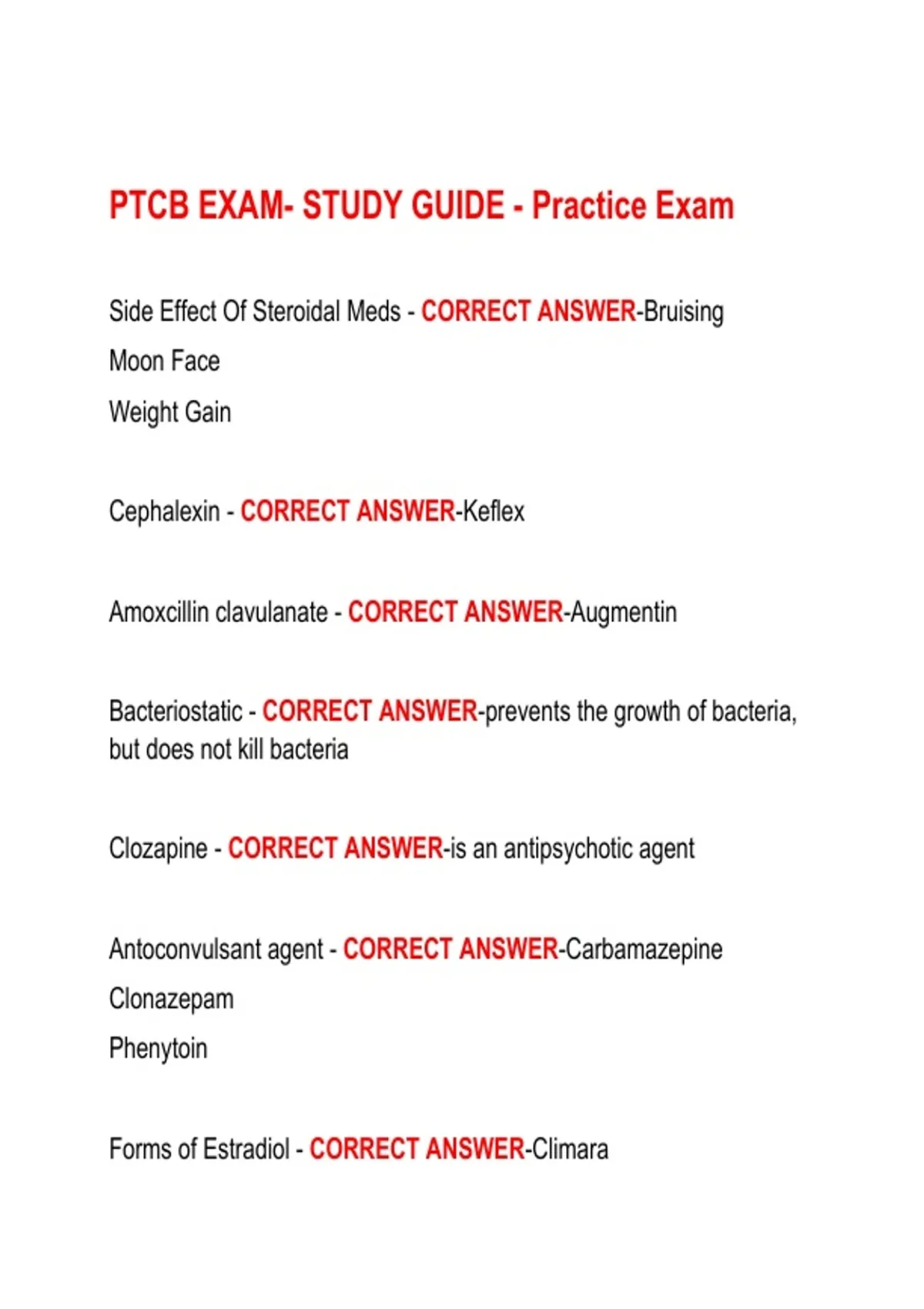 PTCB EXAM- STUDY GUIDE - Practice Exam

Side Effect Of Steroidal Meds - CORRECT ANSWER-Bruising
Moon Face
Weight Gain

Cephalexin - CORRECT ANSWER-Keflex

Amoxcillin clavulanate - CORRECT ANSWER-Augmentin

Bacteriostatic - CORRECT ANSWER-prevents the growth of bacteria, but does not kill bacteria

Clozapine - CORRECT ANSWER-is an antipsychotic agent

Antoconvulsant agent - CORRECT ANSWER-Carbamazepine
Clonazepam
Phenytoin

Forms of Estradiol - CORRECT ANSWER-Climara